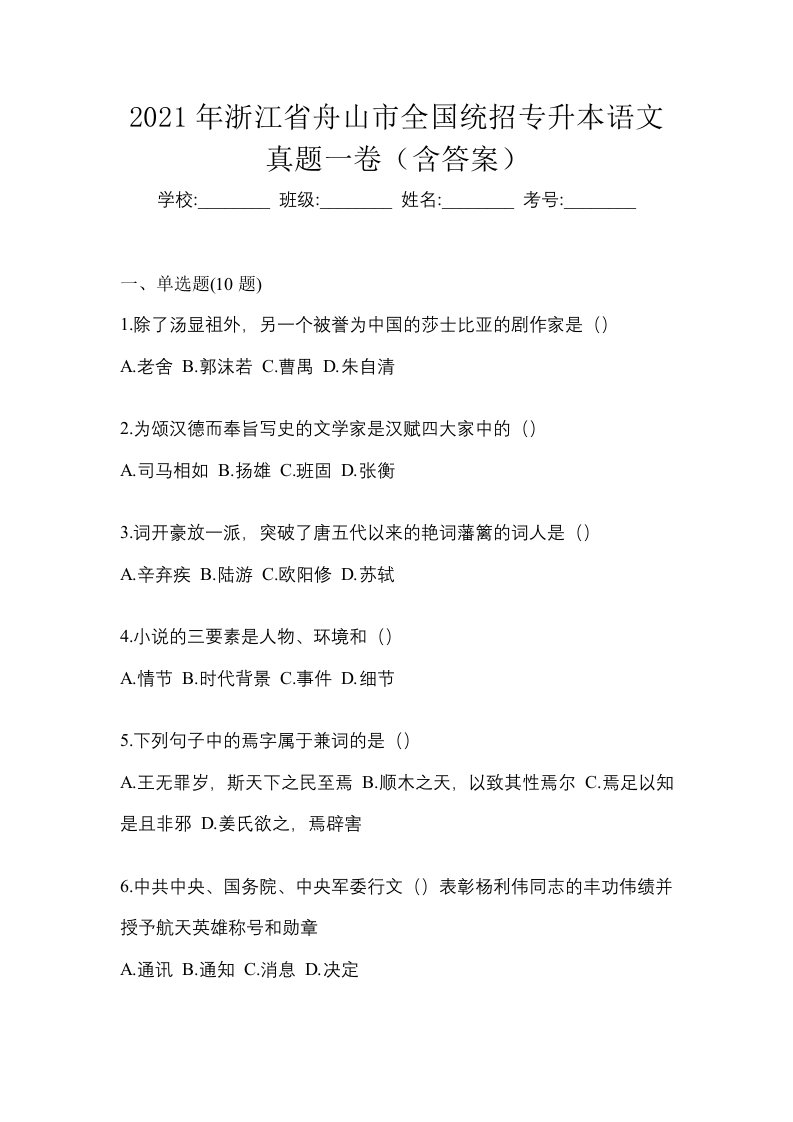 2021 年浙江省舟山市全国统招专升本语文真题一卷（含答案）

学校:________ 班级:________ 姓名:________ 考号:________

一、单选题(10 题)

1.除了汤显祖外，另一个被誉为中国的莎士比亚的剧作家是（）

A.老舍 B.郭沫若 C.曹禺 D.朱自清

2.为颂汉德而奉旨写史的文学家是汉赋四大家中的（）

A.司马相如 B.扬雄 C.班固 D.张衡

3.词开豪放一派，突破了唐五代以来的艳词藩篱的词人是（）

A.辛弃疾 B.陆游 C.欧阳修 D.苏轼

4.小说的三要素是人物、环境和（）

A.情节 B.时代背景 C.事件 D.细节

5.下列句子中的焉字属于兼词的是（）

A.王无罪岁，斯天下之民至焉 B.顺木之天，以致其性焉尔 C.焉足以知是且非邪 D.姜氏欲之，焉辟害

6.中共中央、国务院、中央军委行文（）表彰杨利伟同志的丰功伟绩并授予航天英雄称号和勋章

A.通讯 B.通知 C.消息 D.决定